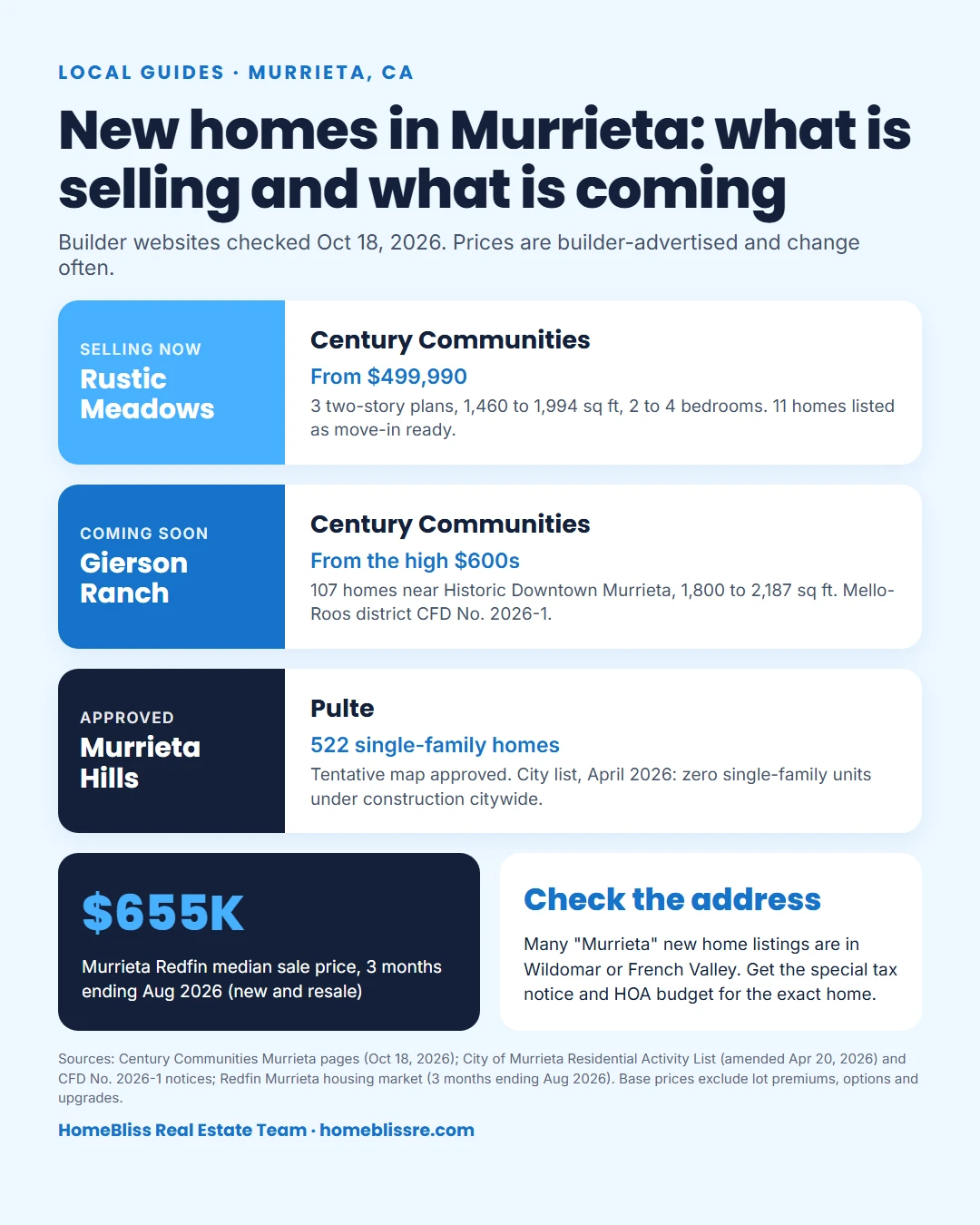 LOCAL GUIDES · MURRIETA, CA

New homes in Murrieta: what is selling and what is coming

Builder websites checked Oct 18, 2026. Prices are builder-advertised and change often.

SELLING NOW
Rustic Meadows

Century Communities
From $499,990
3 two-story plans, 1,460 to 1,994 sq ft, 2 to 4 bedrooms. 11 homes listed as move-in ready.

COMING SOON
Gierson Ranch

Century Communities
From the high $600s
107 homes near Historic Downtown Murrieta, 1,800 to 2,187 sq ft. Mello-Roos district CFD No. 2026-1.

APPROVED
Murrieta Hills

Pulte
522 single-family homes
Tentative map approved. City list, April 2026: zero single-family units under construction citywide.

$655K
Murrieta Redfin median sale price, 3 months ending Aug 2026 (new and resale)

Check the address
Many "Murrieta" new home listings are in Wildomar or French Valley. Get the special tax notice and HOA budget for the exact home.

Sources: Century Communities Murrieta pages (Oct 18, 2026); City of Murrieta Residential Activity List (amended Apr 20, 2026) and CFD No. 2026-1 notices; Redfin Murrieta housing market (3 months ending Aug 2026). Base prices exclude lot premiums, options and upgrades.

HomeBliss Real Estate Team · homeblissre.com